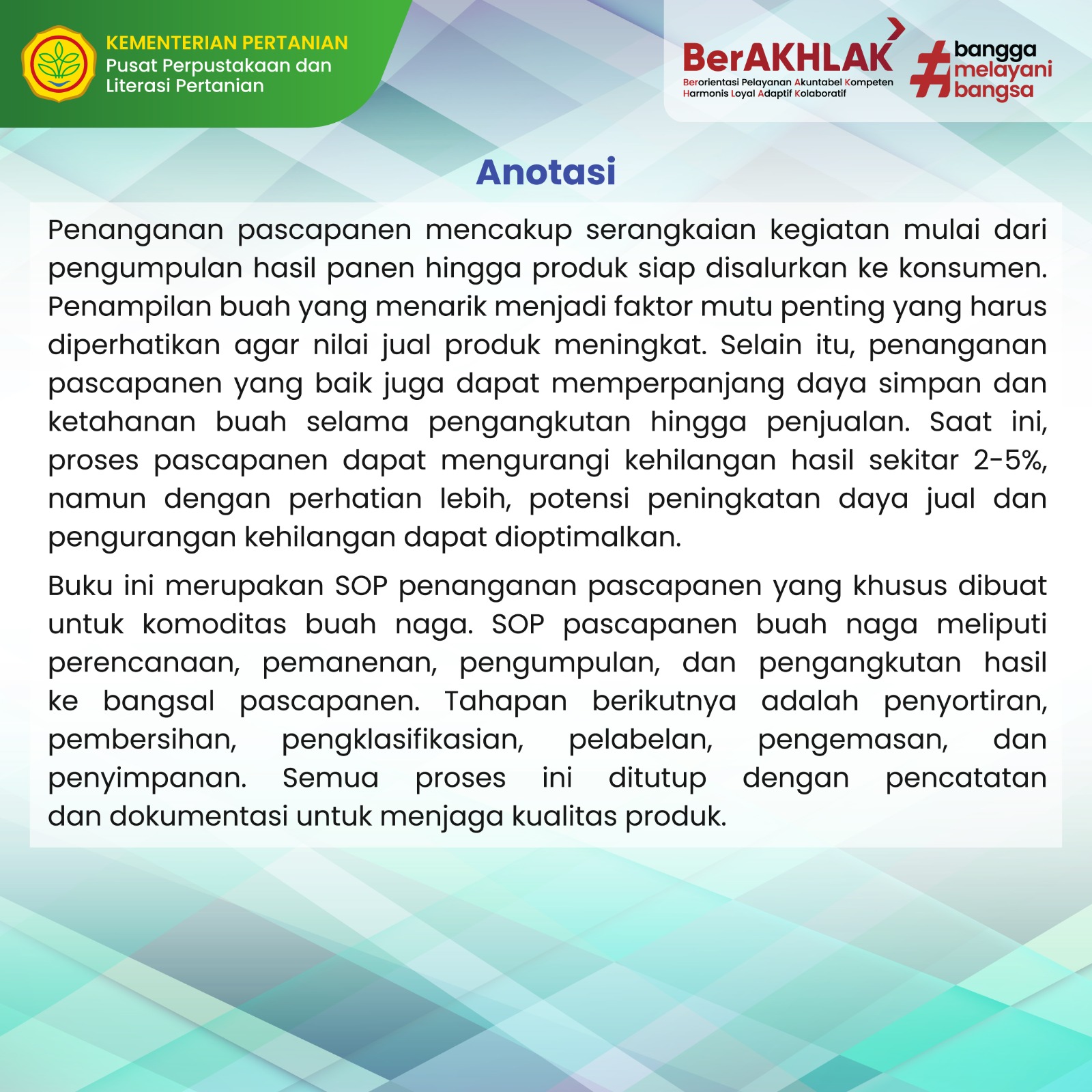 KEMENTERIAN PERTANIAN
Pusat Perpustakaan dan Literasi Pertanian

BerAKHLAK
Berorientasi Pelayanan Akuntabel Kompeten Harmonis Loyal Adaptif Kolaboratif

#bangga melayani bangsa

Anotasi

Penanganan pascapanen mencakup serangkaian kegiatan mulai dari pengumpulan hasil panen hingga produk siap disalurkan ke konsumen. Penampilan buah yang menarik menjadi faktor mutu penting yang harus diperhatikan agar nilai jual produk meningkat. Selain itu, penanganan pascapanen yang baik juga dapat memperpanjang daya simpan dan ketahanan buah selama pengangkutan hingga penjualan. Saat ini, proses pascapanen dapat mengurangi kehilangan hasil sekitar 2-5%, namun dengan perhatian lebih, potensi peningkatan daya jual dan pengurangan kehilangan dapat dioptimalkan.

Buku ini merupakan SOP penanganan pascapanen yang khusus dibuat untuk komoditas buah naga. SOP pascapanen buah naga meliputi perencanaan, pemanenan, pengumpulan, dan pengangkutan hasil ke bangsal pascapanen. Tahapan berikutnya adalah penyortiran, pembersihan, pengklasifikasian, pelabelan, pengemasan, dan penyimpanan. Semua proses ini ditutup dengan pencatatan dan dokumentasi untuk menjaga kualitas produk.